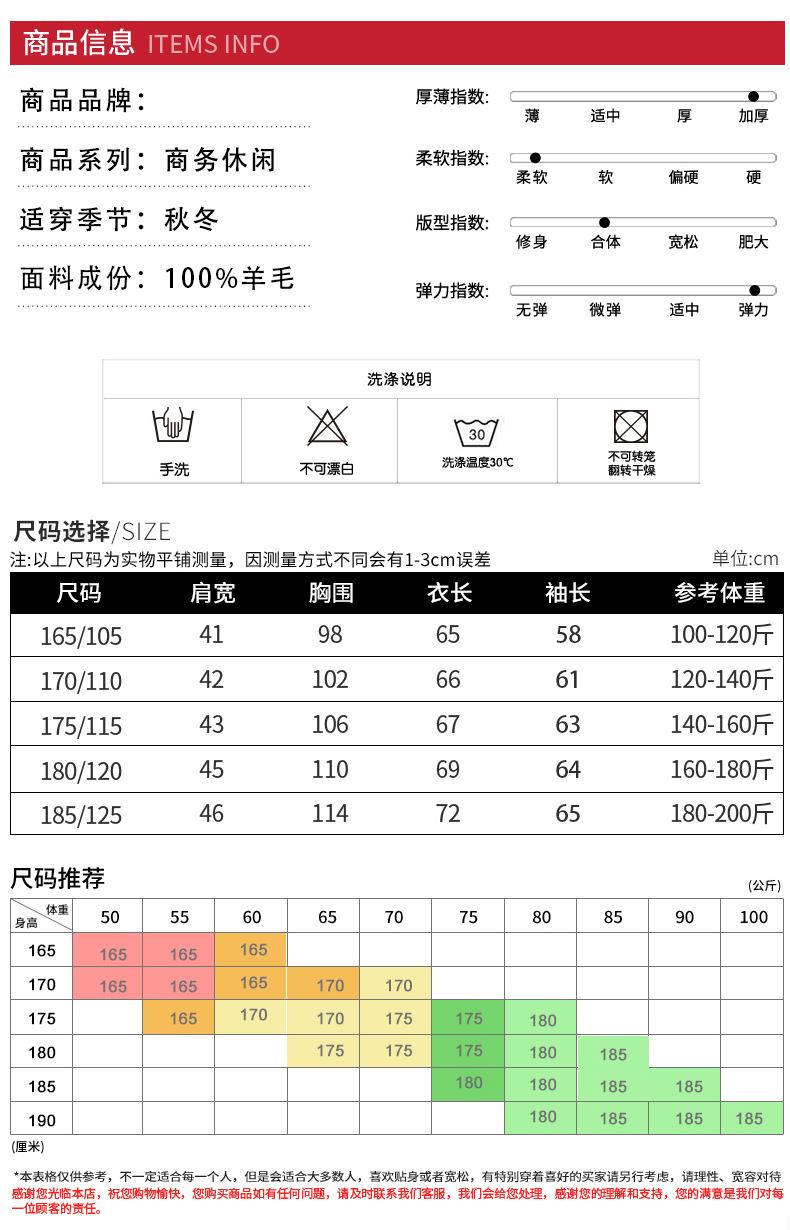 商品信息 ITEMS INFO

商品品牌：

商品系列：商务休闲

适穿季节：秋冬

面料成份：100%羊毛

厚薄指数： 薄 适中 厚 加厚

柔软指数： 柔软 软 偏硬 硬

版型指数： 修身 合体 宽松 肥大

弹力指数： 无弹 微弹 适中 弹力

洗涤说明

手洗

不可漂白

30
洗涤温度30℃

不可转笼翻转干燥

尺码选择/SIZE

注:以上尺码为实物平铺测量，因测量方式不同会有1-3cm误差

单位:cm

| 尺码 | 肩宽 | 胸围 | 衣长 | 袖长 | 参考体重 |
|---|---|---|---|---|---|
| 165/105 | 41 | 98 | 65 | 58 | 100-120斤 |
| 170/110 | 42 | 102 | 66 | 61 | 120-140斤 |
| 175/115 | 43 | 106 | 67 | 63 | 140-160斤 |
| 180/120 | 45 | 110 | 69 | 64 | 160-180斤 |
| 185/125 | 46 | 114 | 72 | 65 | 180-200斤 |

尺码推荐

(公斤)

| 体重 身高 | 50 | 55 | 60 | 65 | 70 | 75 | 80 | 85 | 90 | 100 |
|---|---|---|---|---|---|---|---|---|---|---|
| 165 | 165 | 165 | 165 | | | | | | | |
| 170 | 165 | 165 | 165 | 170 | 170 | | | | | |
| 175 | | 165 | 170 | 170 | 175 | 175 | 180 | | | |
| 180 | | | | 175 | 175 | 175 | 180 | 185 | | |
| 185 | | | | | | 180 | 180 | 185 | 185 | |
| 190 | | | | | | | 180 | 185 | 185 | 185 |

(厘米)

*本表格仅供参考，不一定适合每一个人，但是会适合大多数人，喜欢贴身或者宽松，有特别穿着喜好的买家请另行考虑，请理性、宽容对待
感谢您光临本店，祝您购物愉快，您购买商品如有任何问题，请及时联系我们客服，我们会给您处理，感谢您的理解和支持，您的满意是我们对每一位顾客的责任。